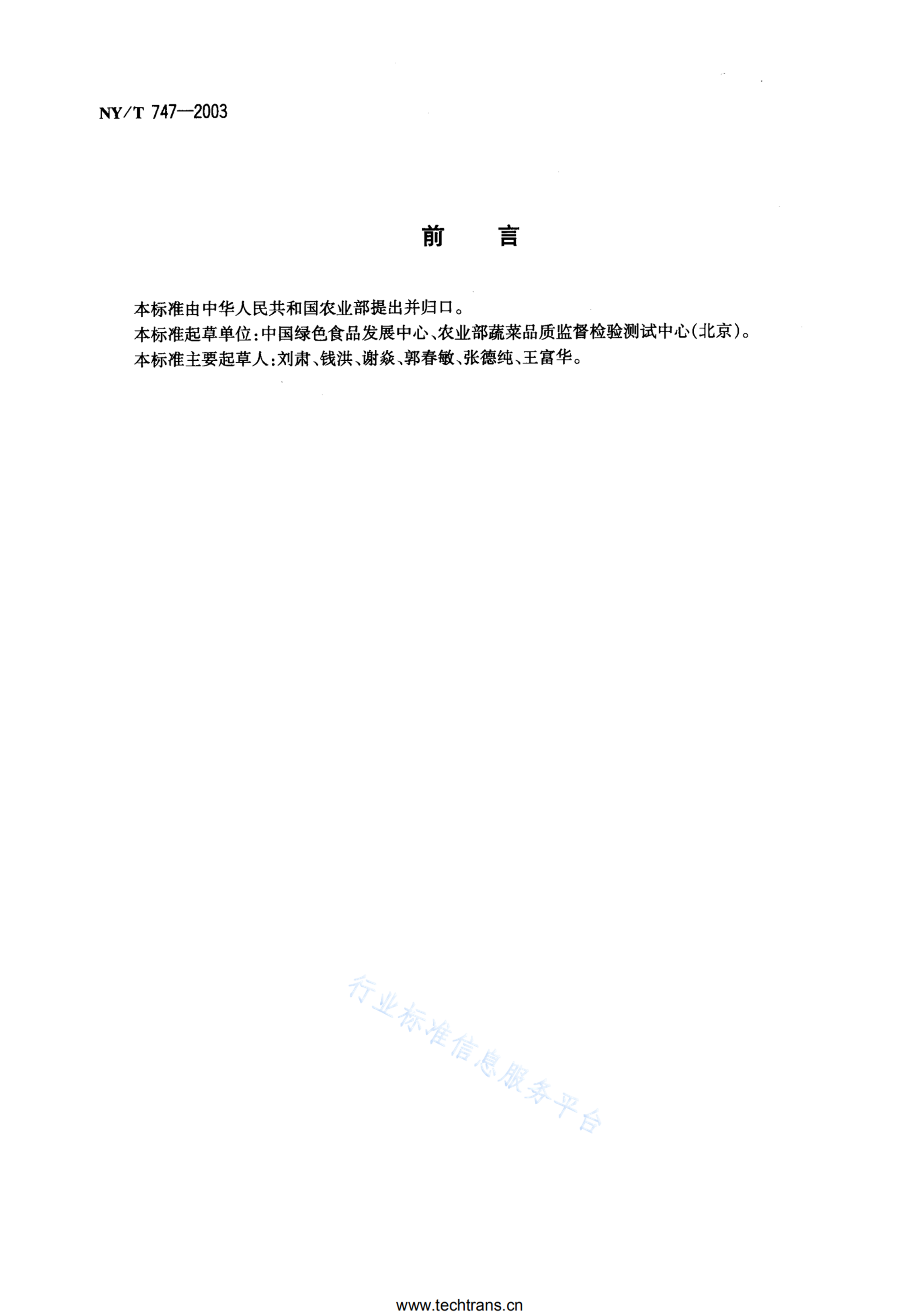 NY/T 747—2003

前　言

本标准由中华人民共和国农业部提出并归口。

本标准起草单位：中国绿色食品发展中心、农业部蔬菜品质监督检验测试中心（北京）。

本标准主要起草人：刘肃、钱洪、谢焱、郭春敏、张德纯、王富华。

行业标准信息服务平台

www.techtrans.cn